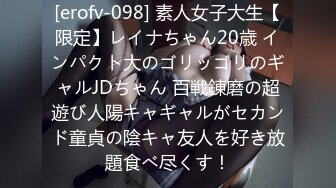 [erofv-098] 素人女子大生【限定】レイナちゃん20歳 インパクト大のゴリッゴリのギャルJDちゃん 百戦錬磨の超遊び人陽キャギャルがセカンド童貞の陰キャ友人を好き放題食べ尽くす！